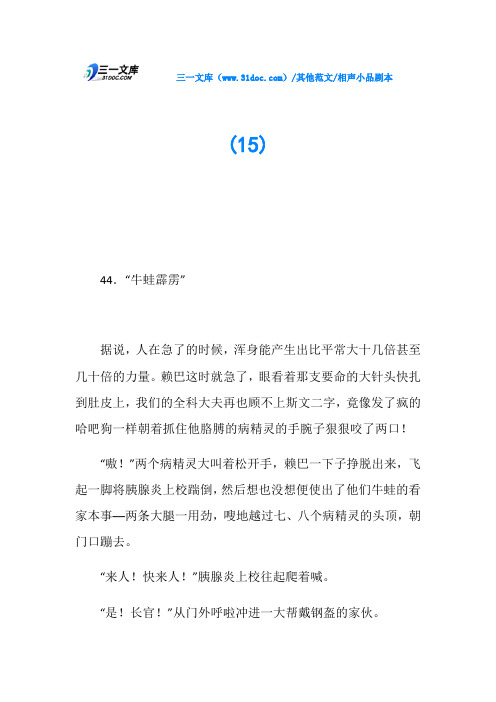 三一文库 31DOC.COM

三一文库（www.31doc.com）/其他范文/相声小品剧本

(15)

44．“牛蛙霹雳”

据说，人在急了的时候，浑身能产生出比平常大十几倍甚至几十倍的力量。赖巴这时就急了，眼看着那支要命的大针头快扎到肚皮上，我们的全科大夫再也顾不上斯文二字，竟像发了疯的哈吧狗一样朝着抓住他胳膊的病精灵的手腕子狠狠咬了两口！

“嗷！”两个病精灵大叫着松开手，赖巴一下子挣脱出来，飞起一脚将胰腺炎上校踹倒，然后想也没想便使出了他们牛蛙的看家本事—两条大腿一用劲，嗖地越过七、八个病精灵的头顶，朝门口蹦去。

“来人！快来人！”胰腺炎上校往起爬着喊。

“是！长官！”从门外呼啦冲进一大帮戴钢盔的家伙。